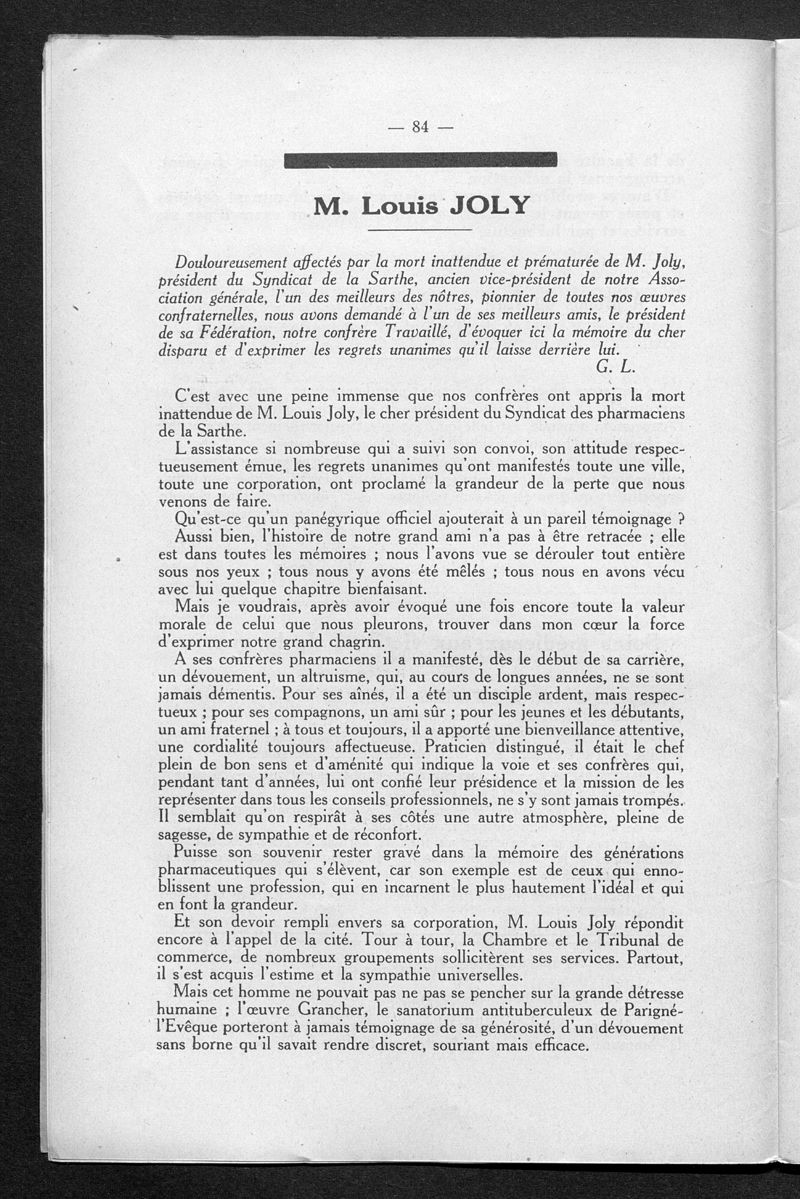 — 84 —

M. Louis JOLY

Douloureusement affectés par la mort inattendue et prématurée de M. Joly, président du Syndicat de la Sarthe, ancien vice-président de notre Association générale, l'un des meilleurs des nôtres, pionnier de toutes nos œuvres confraternelles, nous avons demandé à l'un de ses meilleurs amis, le président de sa Fédération, notre confrère Travaillé, d'évoquer ici la mémoire du cher disparu et d'exprimer les regrets unanimes qu'il laisse derrière lui.
G. L.

C'est avec une peine immense que nos confrères ont appris la mort inattendue de M. Louis Joly, le cher président du Syndicat des pharmaciens de la Sarthe.

L'assistance si nombreuse qui a suivi son convoi, son attitude respectueusement émue, les regrets unanimes qu'ont manifestés toute une ville, toute une corporation, ont proclamé la grandeur de la perte que nous venons de faire.

Qu'est-ce qu'un panégyrique officiel ajouterait à un pareil témoignage ? Aussi bien, l'histoire de notre grand ami n'a pas à être retracée ; elle est dans toutes les mémoires ; nous l'avons vue se dérouler tout entière sous nos yeux ; tous nous y avons été mêlés ; tous nous en avons vécu avec lui quelque chapitre bienfaisant.

Mais je voudrais, après avoir évoqué une fois encore toute la valeur morale de celui que nous pleurons, trouver dans mon cœur la force d'exprimer notre grand chagrin.

A ses confrères pharmaciens il a manifesté, dès le début de sa carrière, un dévouement, un altruisme, qui, au cours de longues années, ne se sont jamais démentis. Pour ses aînés, il a été un disciple ardent, mais respectueux ; pour ses compagnons, un ami sûr ; pour les jeunes et les débutants, un ami fraternel ; à tous et toujours, il a apporté une bienveillance attentive, une cordialité toujours affectueuse. Praticien distingué, il était le chef plein de bon sens et d'aménité qui indique la voie et ses confrères qui, pendant tant d'années, lui ont confié leur présidence et la mission de les représenter dans tous les conseils professionnels, ne s'y sont jamais trompés. Il semblait qu'on respirât à ses côtés une autre atmosphère, pleine de sagesse, de sympathie et de réconfort.

Puisse son souvenir rester gravé dans la mémoire des générations pharmaceutiques qui s'élèvent, car son exemple est de ceux qui ennoblissent une profession, qui en incarnent le plus hautement l'idéal et qui en font la grandeur.

Et son devoir rempli envers sa corporation, M. Louis Joly répondit encore à l'appel de la cité. Tour à tour, la Chambre et le Tribunal de commerce, de nombreux groupements sollicitèrent ses services. Partout, il s'est acquis l'estime et la sympathie universelles.

Mais cet homme ne pouvait pas ne pas se pencher sur la grande détresse humaine ; l'œuvre Grancher, le sanatorium antituberculeux de Parigné-l'Evêque porteront à jamais témoignage de sa générosité, d'un dévouement sans borne qu'il savait rendre discret, souriant mais efficace.